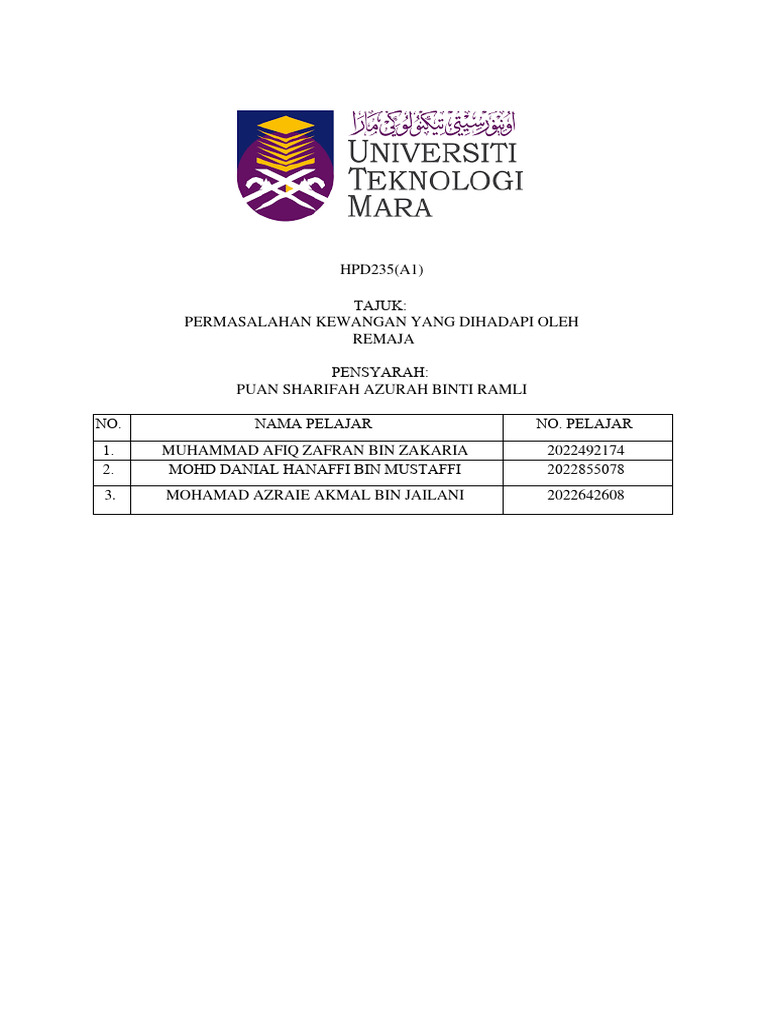 اونيۏرسيتي تيكنولوݢي مارا
UNIVERSITI
TEKNOLOGI
MARA

HPD235(A1)

TAJUK:
PERMASALAHAN KEWANGAN YANG DIHADAPI OLEH REMAJA

PENSYARAH:
PUAN SHARIFAH AZURAH BINTI RAMLI

| NO. | NAMA PELAJAR | NO. PELAJAR |
|---|---|---|
| 1. | MUHAMMAD AFIQ ZAFRAN BIN ZAKARIA | 2022492174 |
| 2. | MOHD DANIAL HANAFFI BIN MUSTAFFI | 2022855078 |
| 3. | MOHAMAD AZRAIE AKMAL BIN JAILANI | 2022642608 |